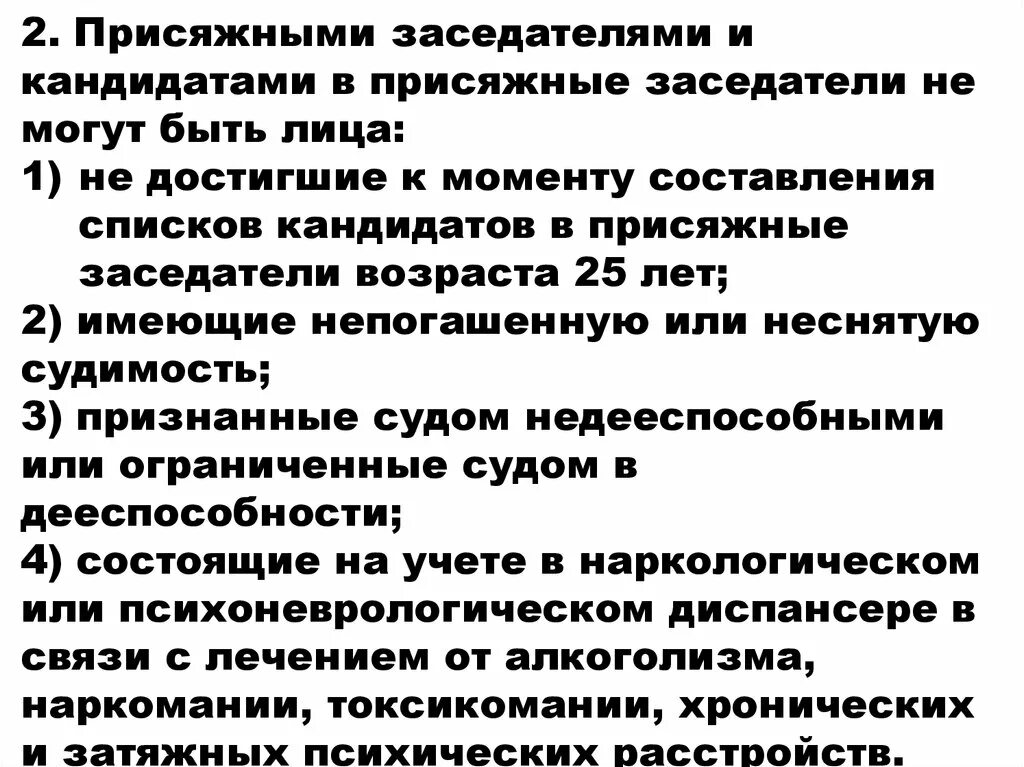 2. Присяжными заседателями и кандидатами в присяжные заседатели не могут быть лица:
1) не достигшие к моменту составления списков кандидатов в присяжные заседатели возраста 25 лет;
2) имеющие непогашенную или неснятую судимость;
3) признанные судом недееспособными или ограниченные судом в дееспособности;
4) состоящие на учете в наркологическом или психоневрологическом диспансере в связи с лечением от алкоголизма, наркомании, токсикомании, хронических и затяжных психических расстройств.